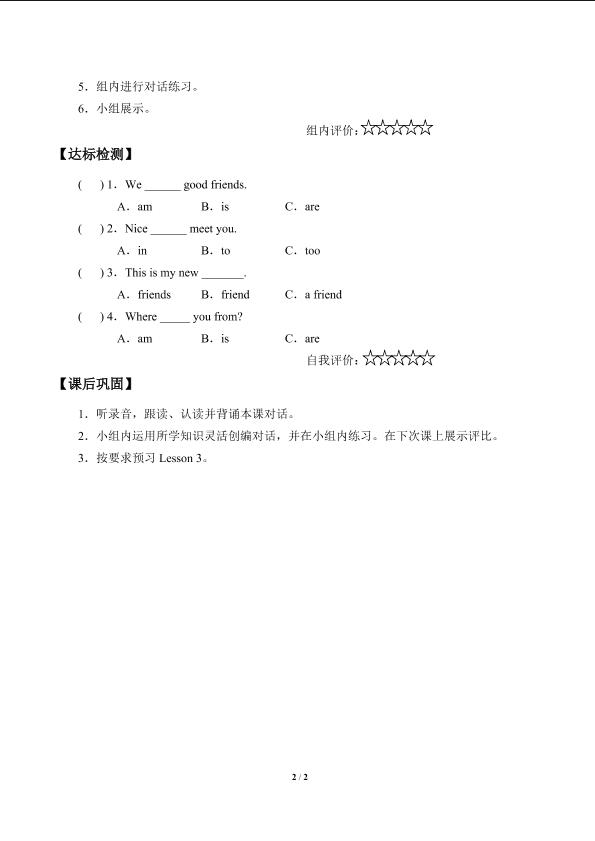 5．组内进行对话练习。

6．小组展示。

组内评价：☆☆☆☆☆

【达标检测】

(　) 1．We ______ good friends.

A．am　　B．is　　C．are

(　) 2．Nice ______ meet you.

A．in　　B．to　　C．too

(　) 3．This is my new _______.

A．friends　　B．friend　　C．a friend

(　) 4．Where _____ you from?

A．am　　B．is　　C．are

自我评价：☆☆☆☆☆

【课后巩固】

1．听录音，跟读、认读并背诵本课对话。

2．小组内运用所学知识灵活创编对话，并在小组内练习。在下次课上展示评比。

3．按要求预习 Lesson 3。

2 / 2